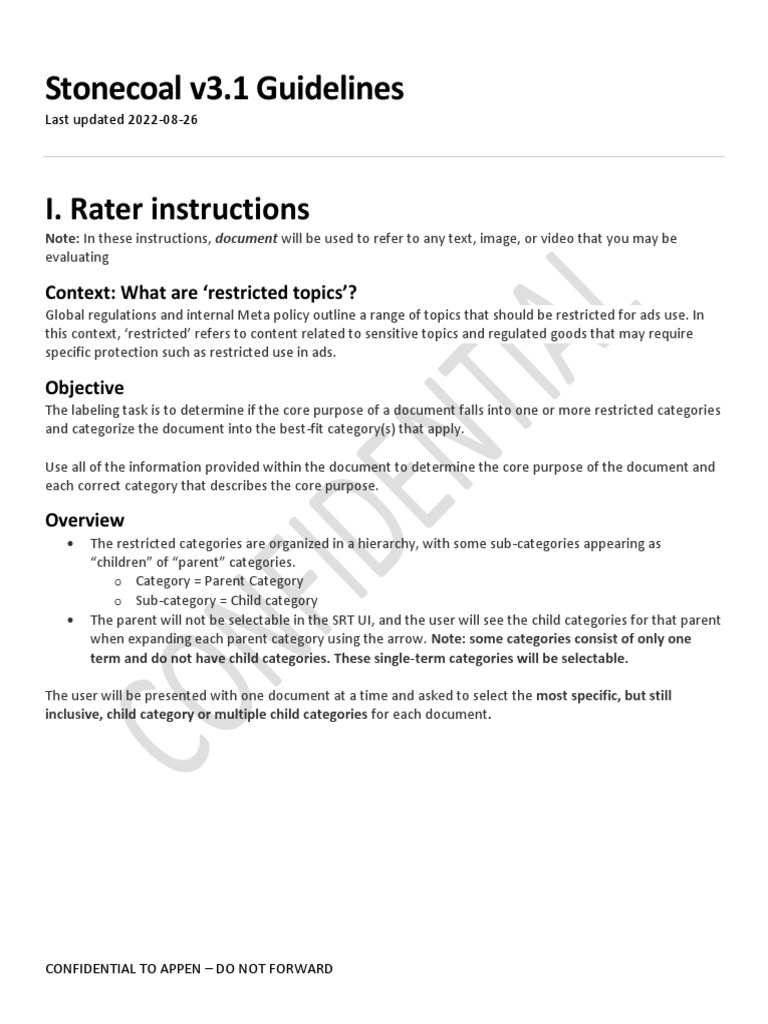 Stonecoal v3.1 Guidelines
Last updated 2022-08-26

I. Rater instructions

Note: In these instructions, document will be used to refer to any text, image, or video that you may be evaluating

Context: What are 'restricted topics'?

Global regulations and internal Meta policy outline a range of topics that should be restricted for ads use. In this context, 'restricted' refers to content related to sensitive topics and regulated goods that may require specific protection such as restricted use in ads.

Objective

The labeling task is to determine if the core purpose of a document falls into one or more restricted categories and categorize the document into the best-fit category(s) that apply.

Use all of the information provided within the document to determine the core purpose of the document and each correct category that describes the core purpose.

Overview

• The restricted categories are organized in a hierarchy, with some sub-categories appearing as "children" of "parent" categories.
o Category = Parent Category
o Sub-category = Child category
• The parent will not be selectable in the SRT UI, and the user will see the child categories for that parent when expanding each parent category using the arrow. Note: some categories consist of only one term and do not have child categories. These single-term categories will be selectable.

The user will be presented with one document at a time and asked to select the most specific, but still inclusive, child category or multiple child categories for each document.

CONFIDENTIAL TO APPEN – DO NOT FORWARD

CONFIDENTIAL